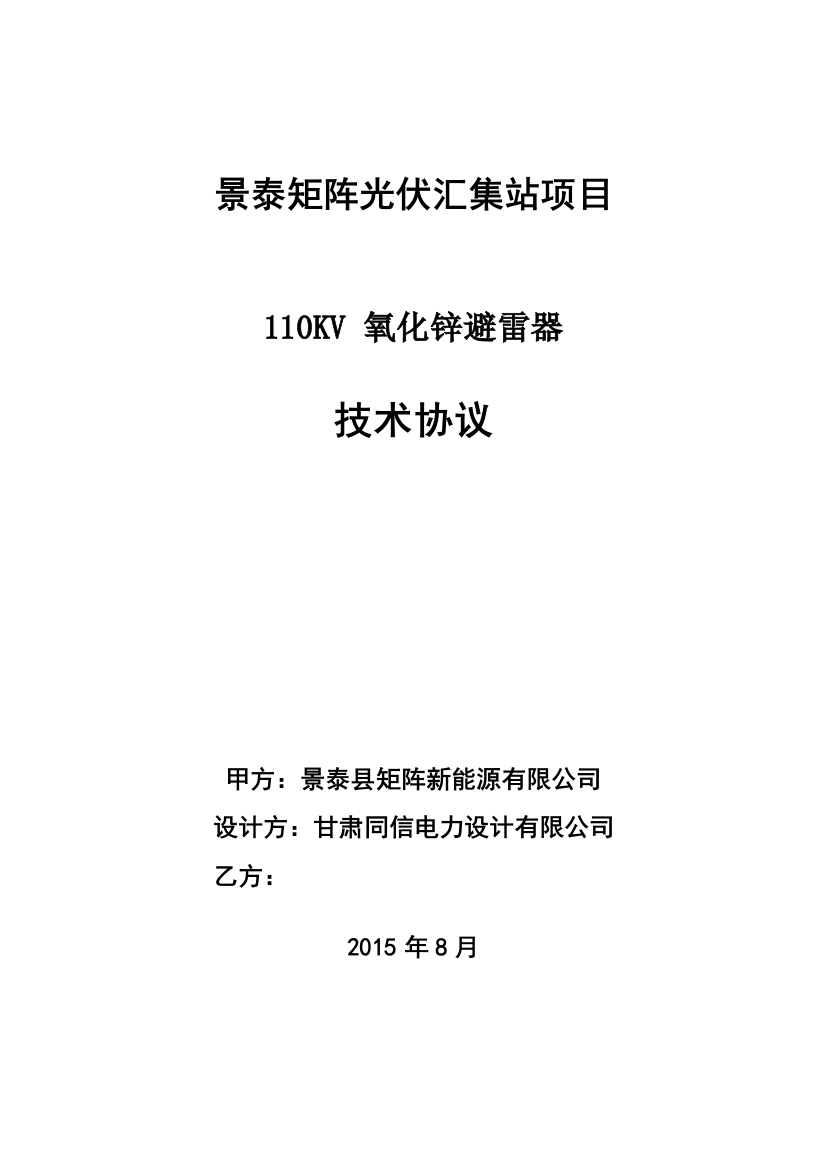 景泰矩阵光伏汇集站项目

110KV 氧化锌避雷器

技术协议

甲方：景泰县矩阵新能源有限公司
设计方：甘肃同信电力设计有限公司
乙方：

2015 年 8 月